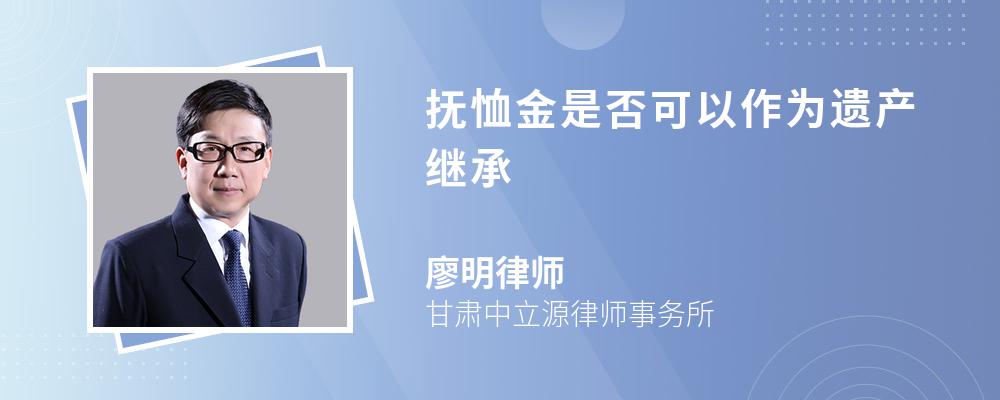 抚恤金是否可以作为遗产继承

廖明律师
甘肃中立源律师事务所